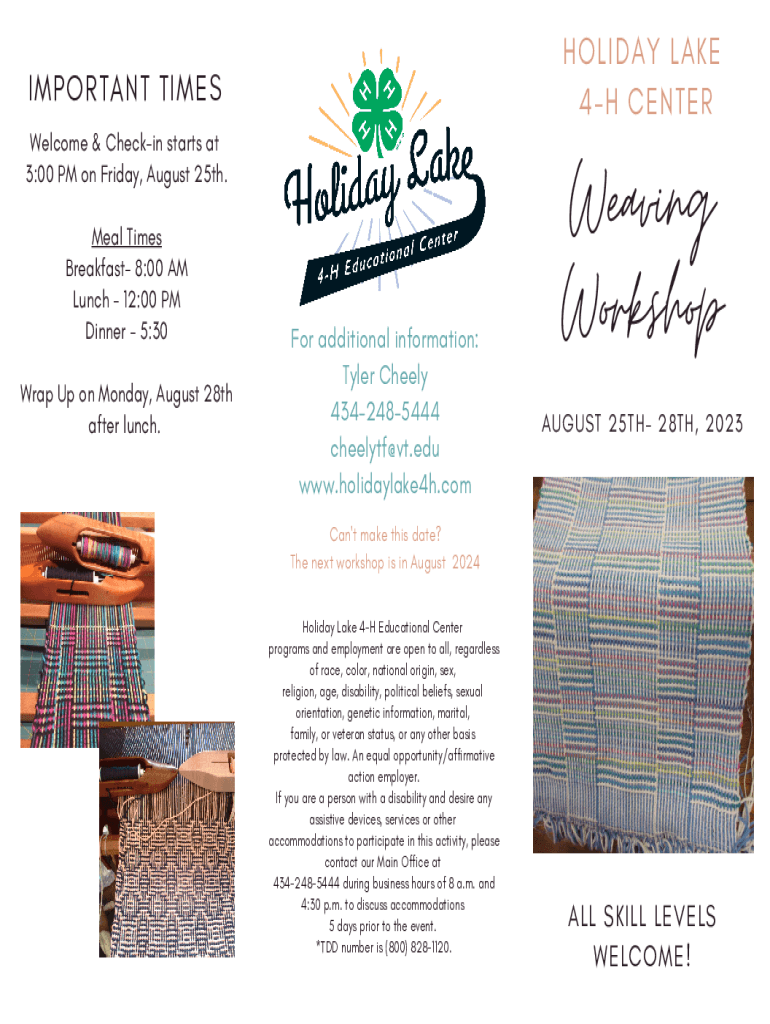 IMPORTANT TIMES

Welcome & Check-in starts at 3:00 PM on Friday, August 25th.

Meal Times
Breakfast- 8:00 AM
Lunch - 12:00 PM
Dinner - 5:30

Wrap Up on Monday, August 28th after lunch.

H H H H

Holiday Lake
4-H Educational Center

For additional information:
Tyler Cheely
434-248-5444
cheelytf@vt.edu
www.holidaylake4h.com

Can't make this date?
The next workshop is in August 2024

Holiday Lake 4-H Educational Center programs and employment are open to all, regardless of race, color, national origin, sex, religion, age, disability, political beliefs, sexual orientation, genetic information, marital, family, or veteran status, or any other basis protected by law. An equal opportunity/affirmative action employer.
If you are a person with a disability and desire any assistive devices, services or other accommodations to participate in this activity, please contact our Main Office at 434-248-5444 during business hours of 8 a.m. and 4:30 p.m. to discuss accommodations 5 days prior to the event.
*TDD number is (800) 828-1120.

HOLIDAY LAKE
4-H CENTER

Weaving
Workshop

AUGUST 25TH- 28TH, 2023

ALL SKILL LEVELS WELCOME!